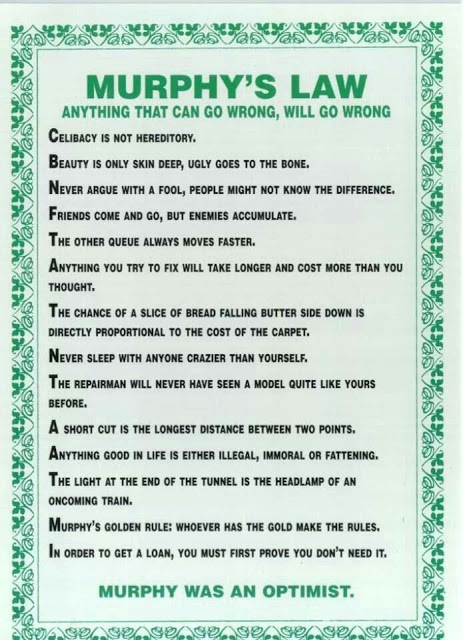 MURPHY'S LAW
ANYTHING THAT CAN GO WRONG, WILL GO WRONG

CELIBACY IS NOT HEREDITORY.

BEAUTY IS ONLY SKIN DEEP, UGLY GOES TO THE BONE.

NEVER ARGUE WITH A FOOL, PEOPLE MIGHT NOT KNOW THE DIFFERENCE.

FRIENDS COME AND GO, BUT ENEMIES ACCUMULATE.

THE OTHER QUEUE ALWAYS MOVES FASTER.

ANYTHING YOU TRY TO FIX WILL TAKE LONGER AND COST MORE THAN YOU THOUGHT.

THE CHANCE OF A SLICE OF BREAD FALLING BUTTER SIDE DOWN IS DIRECTLY PROPORTIONAL TO THE COST OF THE CARPET.

NEVER SLEEP WITH ANYONE CRAZIER THAN YOURSELF.

THE REPAIRMAN WILL NEVER HAVE SEEN A MODEL QUITE LIKE YOURS BEFORE.

A SHORT CUT IS THE LONGEST DISTANCE BETWEEN TWO POINTS.

ANYTHING GOOD IN LIFE IS EITHER ILLEGAL, IMMORAL OR FATTENING.

THE LIGHT AT THE END OF THE TUNNEL IS THE HEADLAMP OF AN ONCOMING TRAIN.

MURPHY'S GOLDEN RULE: WHOEVER HAS THE GOLD MAKE THE RULES.

IN ORDER TO GET A LOAN, YOU MUST FIRST PROVE YOU DON'T NEED IT.

MURPHY WAS AN OPTIMIST.